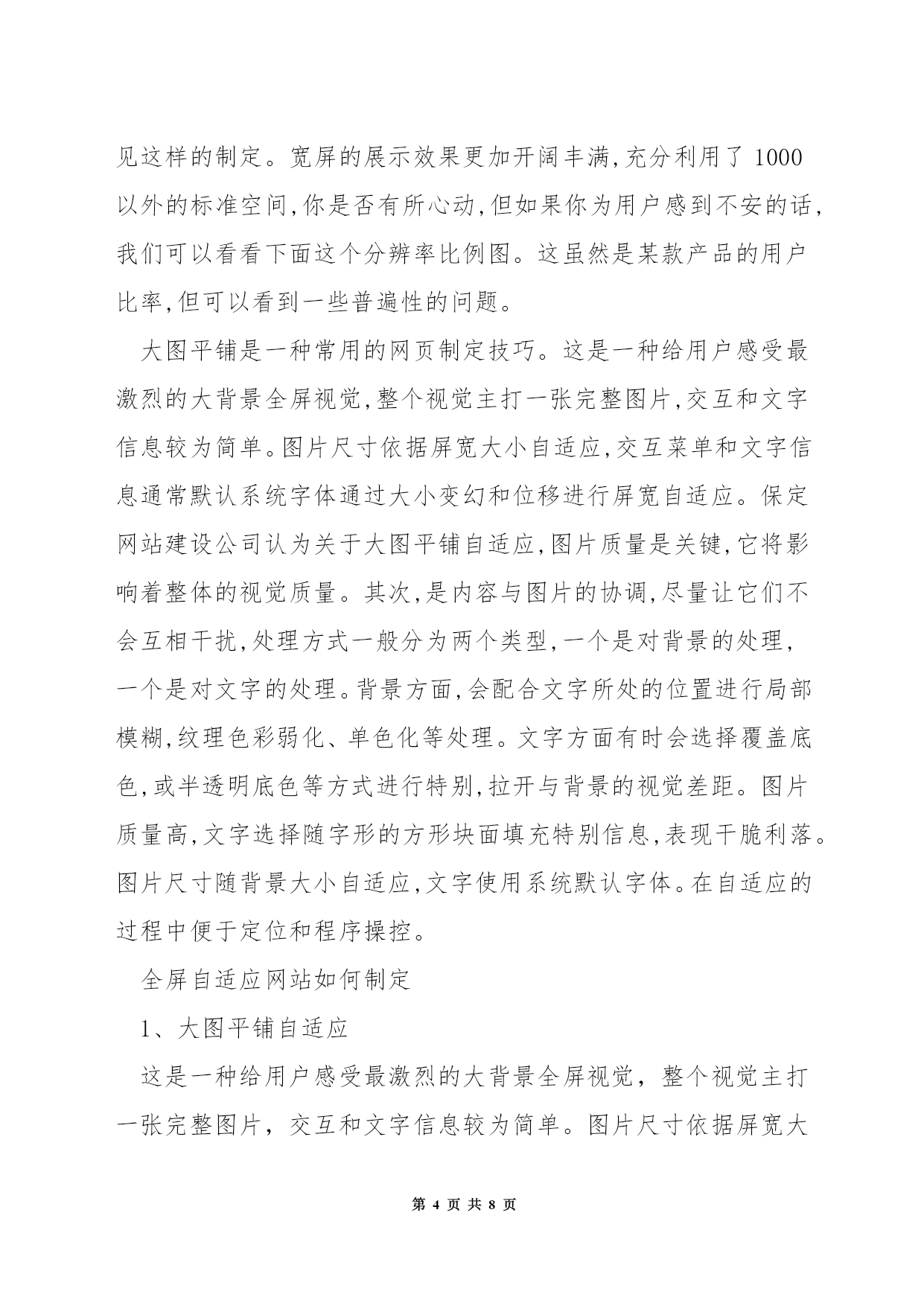 见这样的制定。宽屏的展示效果更加开阔丰满,充分利用了 1000 以外的标准空间,你是否有所心动,但如果你为用户感到不安的话,我们可以看看下面这个分辨率比例图。这虽然是某款产品的用户比率,但可以看到一些普遍性的问题。

大图平铺是一种常用的网页制定技巧。这是一种给用户感受最激烈的大背景全屏视觉,整个视觉主打一张完整图片,交互和文字信息较为简单。图片尺寸依据屏宽大小自适应,交互菜单和文字信息通常默认系统字体通过大小变幻和位移进行屏宽自适应。保定网站建设公司认为关于大图平铺自适应,图片质量是关键,它将影响着整体的视觉质量。其次,是内容与图片的协调,尽量让它们不会互相干扰,处理方式一般分为两个类型,一个是对背景的处理,一个是对文字的处理。背景方面,会配合文字所处的位置进行局部模糊,纹理色彩弱化、单色化等处理。文字方面有时会选择覆盖底色,或半透明底色等方式进行特别,拉开与背景的视觉差距。图片质量高,文字选择随字形的方形块面填充特别信息,表现干脆利落。图片尺寸随背景大小自适应,文字使用系统默认字体。在自适应的过程中便于定位和程序操控。

全屏自适应网站如何制定

1、大图平铺自适应

这是一种给用户感受最激烈的大背景全屏视觉，整个视觉主打一张完整图片，交互和文字信息较为简单。图片尺寸依据屏宽大

第 4 页 共 8 页